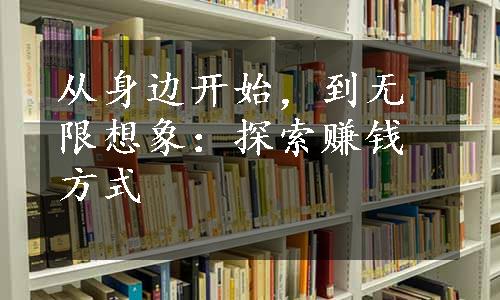 从身边开始，到无限想象：探索赚钱方式